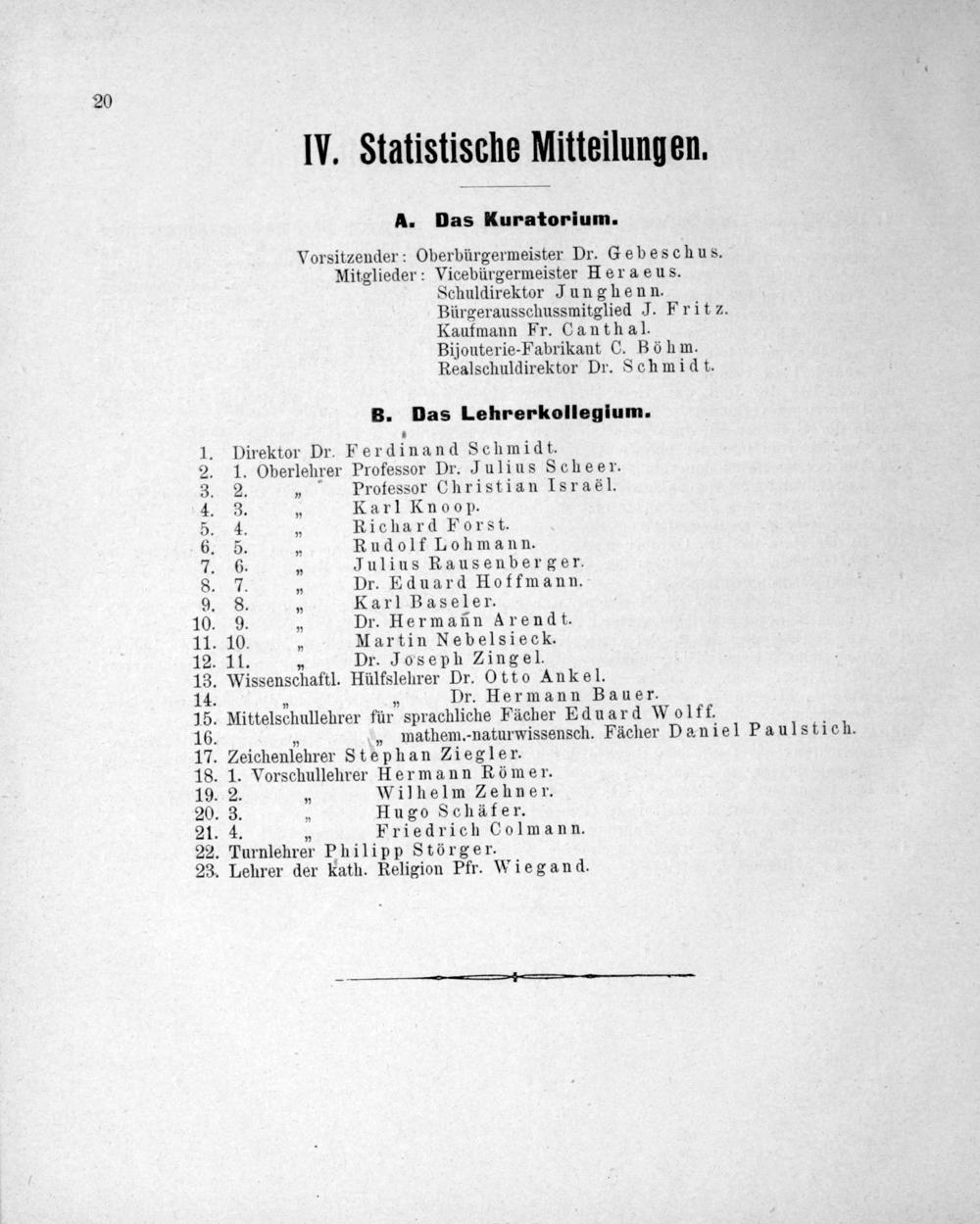 20

IV. Statistische Mitteilungen.

A. Das Kuratorium.

Vorsitzender: Oberbürgermeister Dr. Gebeschus.
Mitglieder: Vicebürgermeister Heraeus.
Schuldirektor Junghenn.
Bürgerausschussmitglied J. Fritz.
Kaufmann Fr. Canthal.
Bijouterie-Fabrikant C. Böhm.
Realschuldirektor Dr. Schmidt.

B. Das Lehrerkollegium.

1. Direktor Dr. Ferdinand Schmidt.
2. 1. Oberlehrer Professor Dr. Julius Scheer.
3. 2. „ Professor Christian Israël.
4. 3. „ Karl Knoop.
5. 4. „ Richard Forst.
6. 5. „ Rudolf Lohmann.
7. 6. „ Julius Rausenberger.
8. 7. „ Dr. Eduard Hoffmann.
9. 8. „ Karl Baseler.
10. 9. „ Dr. Hermann Arendt.
11. 10. „ Martin Nebelsieck.
12. 11. „ Dr. Joseph Zingel.
13. Wissenschaftl. Hülfslehrer Dr. Otto Ankel.
14. „ „ Dr. Hermann Bauer.
15. Mittelschullehrer für sprachliche Fächer Eduard Wolff.
16. „ „ mathem.-naturwissensch. Fächer Daniel Paulstich.
17. Zeichenlehrer Stephan Ziegler.
18. 1. Vorschullehrer Hermann Römer.
19. 2. „ Wilhelm Zehner.
20. 3. „ Hugo Schäfer.
21. 4. „ Friedrich Colmann.
22. Turnlehrer Philipp Störger.
23. Lehrer der kath. Religion Pfr. Wiegand.